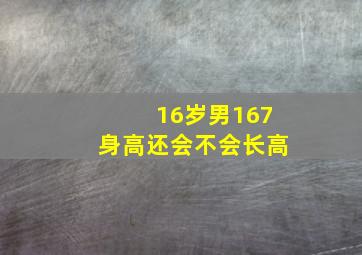 16岁男167
身高还会不会长高